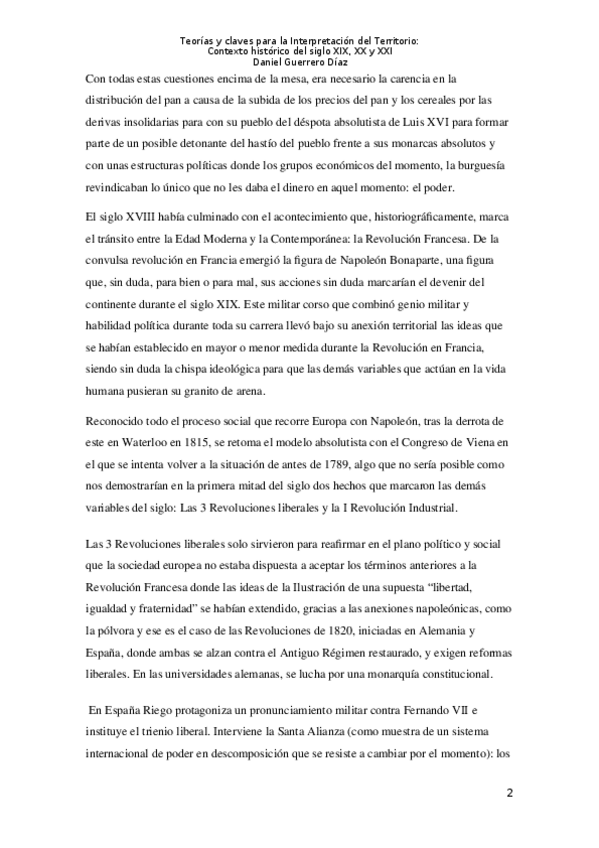 Teorías y claves para la Interpretación del Territorio:
Contexto histórico del siglo XIX, XX y XXI
Daniel Guerrero Díaz

Con todas estas cuestiones encima de la mesa, era necesario la carencia en la distribución del pan a causa de la subida de los precios del pan y los cereales por las derivas insolidarias para con su pueblo del déspota absolutista de Luis XVI para formar parte de un posible detonante del hastío del pueblo frente a sus monarcas absolutos y con unas estructuras políticas donde los grupos económicos del momento, la burguesía revindicaban lo único que no les daba el dinero en aquel momento: el poder.

El siglo XVIII había culminado con el acontecimiento que, historiográficamente, marca el tránsito entre la Edad Moderna y la Contemporánea: la Revolución Francesa. De la convulsa revolución en Francia emergió la figura de Napoleón Bonaparte, una figura que, sin duda, para bien o para mal, sus acciones sin duda marcarían el devenir del continente durante el siglo XIX. Este militar corso que combinó genio militar y habilidad política durante toda su carrera llevó bajo su anexión territorial las ideas que se habían establecido en mayor o menor medida durante la Revolución en Francia, siendo sin duda la chispa ideológica para que las demás variables que actúan en la vida humana pusieran su granito de arena.

Reconocido todo el proceso social que recorre Europa con Napoleón, tras la derrota de este en Waterloo en 1815, se retoma el modelo absolutista con el Congreso de Viena en el que se intenta volver a la situación de antes de 1789, algo que no sería posible como nos demostrarían en la primera mitad del siglo dos hechos que marcaron las demás variables del siglo: Las 3 Revoluciones liberales y la I Revolución Industrial.

Las 3 Revoluciones liberales solo sirvieron para reafirmar en el plano político y social que la sociedad europea no estaba dispuesta a aceptar los términos anteriores a la Revolución Francesa donde las ideas de la Ilustración de una supuesta “libertad, igualdad y fraternidad” se habían extendido, gracias a las anexiones napoleónicas, como la pólvora y ese es el caso de las Revoluciones de 1820, iniciadas en Alemania y España, donde ambas se alzan contra el Antiguo Régimen restaurado, y exigen reformas liberales. En las universidades alemanas, se lucha por una monarquía constitucional.

En España Riego protagoniza un pronunciamiento militar contra Fernando VII e instituye el trienio liberal. Interviene la Santa Alianza (como muestra de un sistema internacional de poder en descomposición que se resiste a cambiar por el momento): los

2